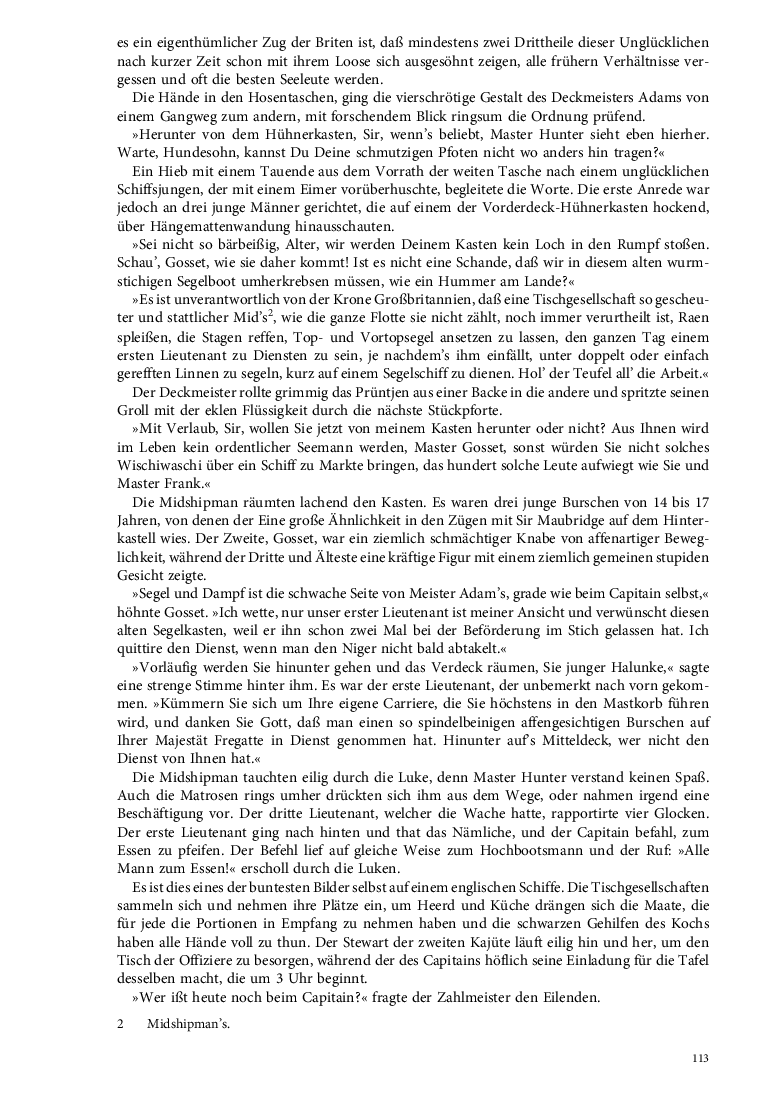 es ein eigenthümlicher Zug der Briten ist, daß mindestens zwei Drittheile dieser Unglücklichen nach kurzer Zeit schon mit ihrem Loose sich ausgesöhnt zeigen, alle frühern Verhältnisse vergessen und oft die besten Seeleute werden.

Die Hände in den Hosentaschen, ging die vierschrötige Gestalt des Deckmeisters Adams von einem Gangweg zum andern, mit forschendem Blick ringsum die Ordnung prüfend.

»Herunter von dem Hühnerkasten, Sir, wenn's beliebt, Master Hunter sieht eben hierher. Warte, Hundesohn, kannst Du Deine schmutzigen Pfoten nicht wo anders hin tragen?«

Ein Hieb mit einem Tauende aus dem Vorrath der weiten Tasche nach einem unglücklichen Schiffsjungen, der mit einem Eimer vorüberhuschte, begleitete die Worte. Die erste Anrede war jedoch an drei junge Männer gerichtet, die auf einem der Vorderdeck-Hühnerkasten hockend, über Hängemattenwandung hinausschauten.

»Sei nicht so bärbeißig, Alter, wir werden Deinem Kasten kein Loch in den Rumpf stoßen. Schau', Gosset, wie sie daher kommt! Ist es nicht eine Schande, daß wir in diesem alten wurmstichigen Segelboot umherkrebsen müssen, wie ein Hummer am Lande?«

»Es ist unverantwortlich von der Krone Großbritannien, daß eine Tischgesellschaft so gescheuter und stattlicher Mid's$^2$, wie die ganze Flotte sie nicht zählt, noch immer verurtheilt ist, Raen spleißen, die Stagen reffen, Top- und Vortopsegel ansetzen zu lassen, den ganzen Tag einem ersten Lieutenant zu Diensten zu sein, je nachdem's ihm einfällt, unter doppelt oder einfach gerefften Linnen zu segeln, kurz auf einem Segelschiff zu dienen. Hol' der Teufel all' die Arbeit.«

Der Deckmeister rollte grimmig das Prüntjen aus einer Backe in die andere und spritzte seinen Groll mit der eklen Flüssigkeit durch die nächste Stückpforte.

»Mit Verlaub, Sir, wollen Sie jetzt von meinem Kasten herunter oder nicht? Aus Ihnen wird im Leben kein ordentlicher Seemann werden, Master Gosset, sonst würden Sie nicht solches Wischiwaschi über ein Schiff zu Markte bringen, das hundert solche Leute aufwiegt wie Sie und Master Frank.«

Die Midshipman räumten lachend den Kasten. Es waren drei junge Burschen von 14 bis 17 Jahren, von denen der Eine große Ähnlichkeit in den Zügen mit Sir Maubridge auf dem Hinterkastell wies. Der Zweite, Gosset, war ein ziemlich schmächtiger Knabe von affenartiger Beweglichkeit, während der Dritte und Älteste eine kräftige Figur mit einem ziemlich gemeinen stupiden Gesicht zeigte.

»Segel und Dampf ist die schwache Seite von Meister Adam's, grade wie beim Capitain selbst,« höhnte Gosset. »Ich wette, nur unser erster Lieutenant ist meiner Ansicht und verwünscht diesen alten Segelkasten, weil er ihn schon zwei Mal bei der Beförderung im Stich gelassen hat. Ich quittire den Dienst, wenn man den Niger nicht bald abtakelt.«

»Vorläufig werden Sie hinunter gehen und das Verdeck räumen, Sie junger Halunke,« sagte eine strenge Stimme hinter ihm. Es war der erste Lieutenant, der unbemerkt nach vorn gekommen. »Kümmern Sie sich um Ihre eigene Carriere, die Sie höchstens in den Mastkorb führen wird, und danken Sie Gott, daß man einen so spindelbeinigen affengesichtigen Burschen auf Ihrer Majestät Fregatte in Dienst genommen hat. Hinunter auf's Mitteldeck, wer nicht den Dienst von Ihnen hat.«

Die Midshipman tauchten eilig durch die Luke, denn Master Hunter verstand keinen Spaß. Auch die Matrosen rings umher drückten sich ihm aus dem Wege, oder nahmen irgend eine Beschäftigung vor. Der dritte Lieutenant, welcher die Wache hatte, rapportirte vier Glocken. Der erste Lieutenant ging nach hinten und that das Nämliche, und der Capitain befahl, zum Essen zu pfeifen. Der Befehl lief auf gleiche Weise zum Hochbootsmann und der Ruf: »Alle Mann zum Essen!« erscholl durch die Luken.

Es ist dies eines der buntesten Bilder selbst auf einem englischen Schiffe. Die Tischgesellschaften sammeln sich und nehmen ihre Plätze ein, um Heerd und Küche drängen sich die Maate, die für jede die Portionen in Empfang zu nehmen haben und die schwarzen Gehilfen des Kochs haben alle Hände voll zu thun. Der Stewart der zweiten Kajüte läuft eilig hin und her, um den Tisch der Offiziere zu besorgen, während der des Capitains höflich seine Einladung für die Tafel desselben macht, die um 3 Uhr beginnt.

»Wer ißt heute noch beim Capitain?« fragte der Zahlmeister den Eilenden.

2 Midshipman's.

113